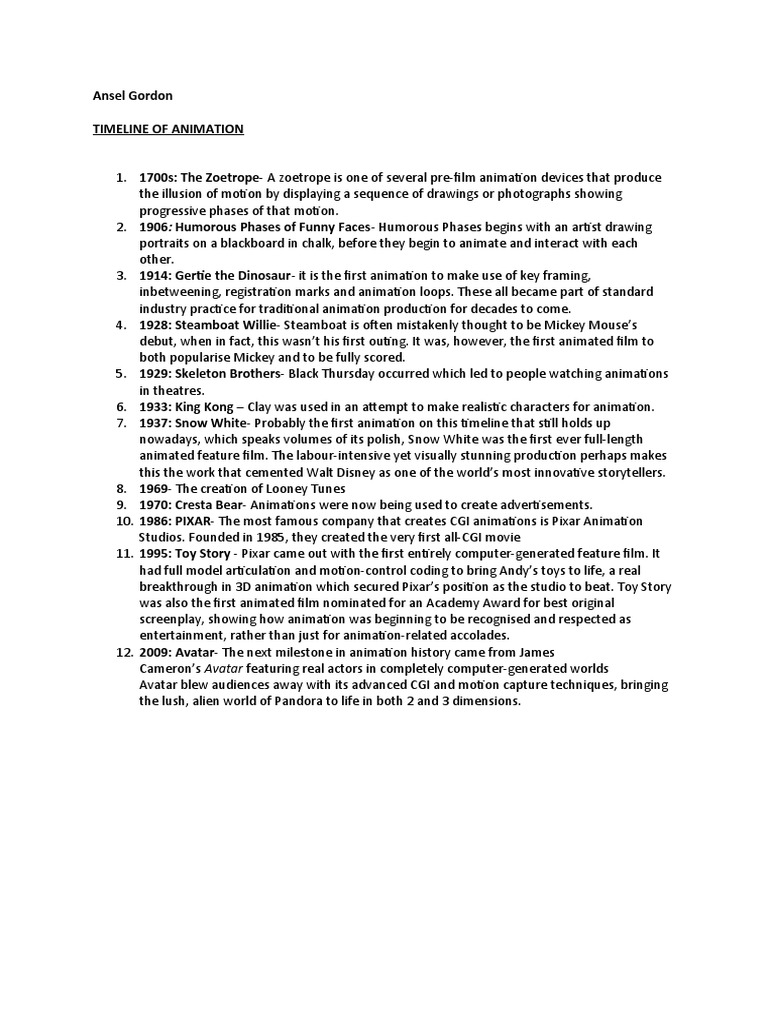 Ansel Gordon

TIMELINE OF ANIMATION

1. 1700s: The Zoetrope- A zoetrope is one of several pre-film animation devices that produce the illusion of motion by displaying a sequence of drawings or photographs showing progressive phases of that motion.
2. 1906: Humorous Phases of Funny Faces- Humorous Phases begins with an artist drawing portraits on a blackboard in chalk, before they begin to animate and interact with each other.
3. 1914: Gertie the Dinosaur- it is the first animation to make use of key framing, inbetweening, registration marks and animation loops. These all became part of standard industry practice for traditional animation production for decades to come.
4. 1928: Steamboat Willie- Steamboat is often mistakenly thought to be Mickey Mouse's debut, when in fact, this wasn't his first outing. It was, however, the first animated film to both popularise Mickey and to be fully scored.
5. 1929: Skeleton Brothers- Black Thursday occurred which led to people watching animations in theatres.
6. 1933: King Kong – Clay was used in an attempt to make realistic characters for animation.
7. 1937: Snow White- Probably the first animation on this timeline that still holds up nowadays, which speaks volumes of its polish, Snow White was the first ever full-length animated feature film. The labour-intensive yet visually stunning production perhaps makes this the work that cemented Walt Disney as one of the world's most innovative storytellers.
8. 1969- The creation of Looney Tunes
9. 1970: Cresta Bear- Animations were now being used to create advertisements.
10. 1986: PIXAR- The most famous company that creates CGI animations is Pixar Animation Studios. Founded in 1985, they created the very first all-CGI movie
11. 1995: Toy Story - Pixar came out with the first entirely computer-generated feature film. It had full model articulation and motion-control coding to bring Andy's toys to life, a real breakthrough in 3D animation which secured Pixar's position as the studio to beat. Toy Story was also the first animated film nominated for an Academy Award for best original screenplay, showing how animation was beginning to be recognised and respected as entertainment, rather than just for animation-related accolades.
12. 2009: Avatar- The next milestone in animation history came from James Cameron's Avatar featuring real actors in completely computer-generated worlds Avatar blew audiences away with its advanced CGI and motion capture techniques, bringing the lush, alien world of Pandora to life in both 2 and 3 dimensions.